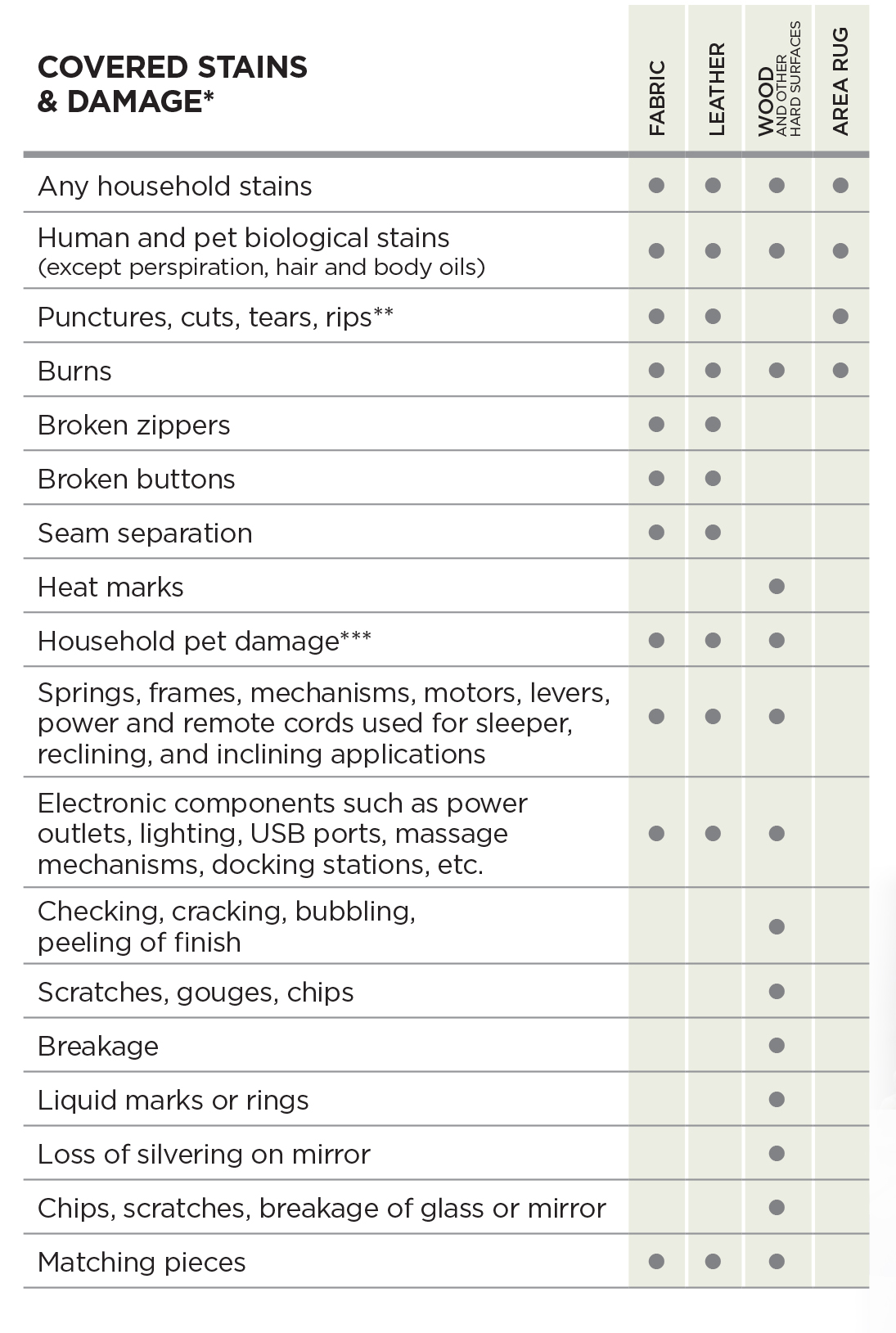 | COVERED STAINS & DAMAGE* | FABRIC | LEATHER | WOOD AND OTHER HARD SURFACES | AREA RUG |
|---|---|---|---|---|
| Any household stains | ● | ● | ● | ● |
| Human and pet biological stains (except perspiration, hair and body oils) | ● | ● | ● | ● |
| Punctures, cuts, tears, rips** | ● | ● | | ● |
| Burns | ● | ● | ● | ● |
| Broken zippers | ● | ● | | |
| Broken buttons | ● | ● | | |
| Seam separation | ● | ● | | |
| Heat marks | | | ● | |
| Household pet damage*** | ● | ● | ● | |
| Springs, frames, mechanisms, motors, levers, power and remote cords used for sleeper, reclining, and inclining applications | ● | ● | ● | |
| Electronic components such as power outlets, lighting, USB ports, massage mechanisms, docking stations, etc. | ● | ● | ● | |
| Checking, cracking, bubbling, peeling of finish | | | ● | |
| Scratches, gouges, chips | | | ● | |
| Breakage | | | ● | |
| Liquid marks or rings | | | ● | |
| Loss of silvering on mirror | | | ● | |
| Chips, scratches, breakage of glass or mirror | | | ● | |
| Matching pieces | ● | ● | ● | |